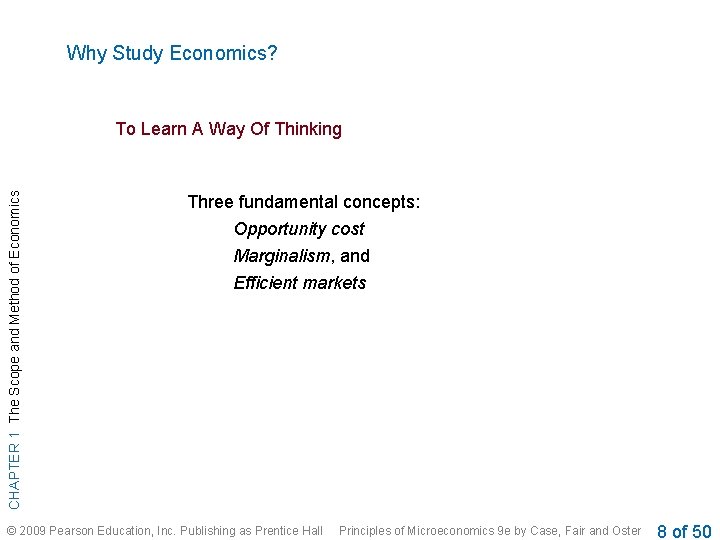 Why Study Economics?

To Learn A Way Of Thinking

Three fundamental concepts:

Opportunity cost

Marginalism, and

Efficient markets

CHAPTER 1 The Scope and Method of Economics

© 2009 Pearson Education, Inc. Publishing as Prentice Hall Principles of Microeconomics 9e by Case, Fair and Oster 8 of 50